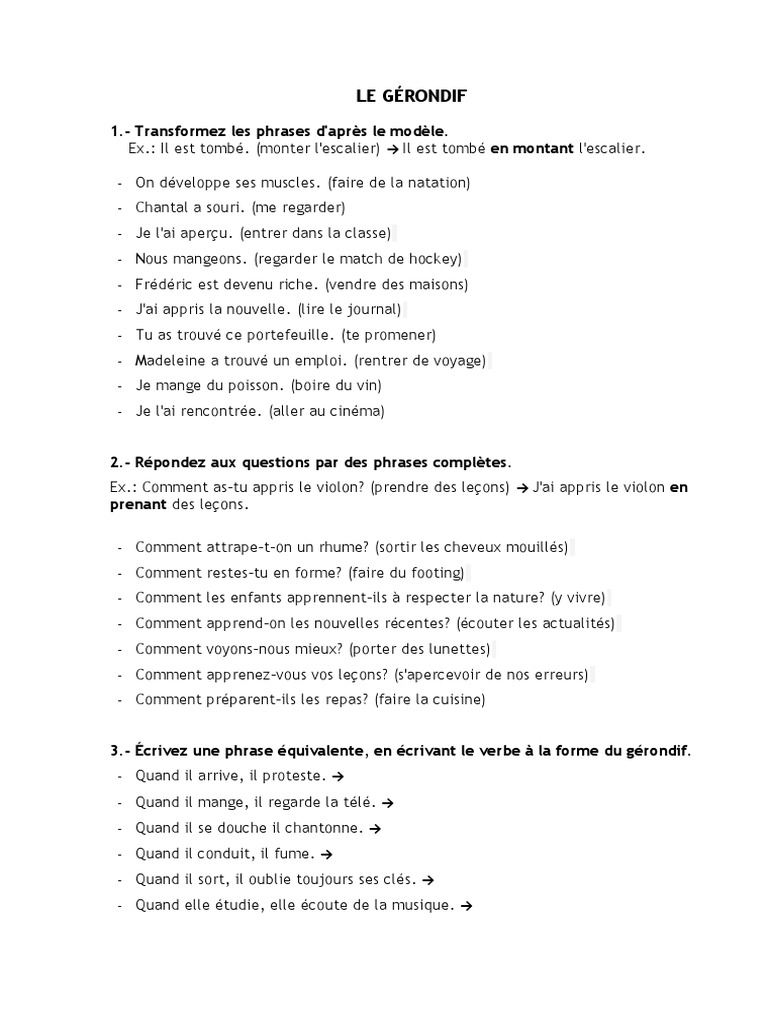 LE GÉRONDIF

1.- Transformez les phrases d'après le modèle.
Ex.: Il est tombé. (monter l'escalier) → Il est tombé en montant l'escalier.

- On développe ses muscles. (faire de la natation)
- Chantal a souri. (me regarder)
- Je l'ai aperçu. (entrer dans la classe)
- Nous mangeons. (regarder le match de hockey)
- Frédéric est devenu riche. (vendre des maisons)
- J'ai appris la nouvelle. (lire le journal)
- Tu as trouvé ce portefeuille. (te promener)
- Madeleine a trouvé un emploi. (rentrer de voyage)
- Je mange du poisson. (boire du vin)
- Je l'ai rencontrée. (aller au cinéma)

2.- Répondez aux questions par des phrases complètes.
Ex.: Comment as-tu appris le violon? (prendre des leçons) → J'ai appris le violon en prenant des leçons.

- Comment attrape-t-on un rhume? (sortir les cheveux mouillés)
- Comment restes-tu en forme? (faire du footing)
- Comment les enfants apprennent-ils à respecter la nature? (y vivre)
- Comment apprend-on les nouvelles récentes? (écouter les actualités)
- Comment voyons-nous mieux? (porter des lunettes)
- Comment apprenez-vous vos leçons? (s'apercevoir de nos erreurs)
- Comment préparent-ils les repas? (faire la cuisine)

3.- Écrivez une phrase équivalente, en écrivant le verbe à la forme du gérondif.
- Quand il arrive, il proteste. →
- Quand il mange, il regarde la télé. →
- Quand il se douche il chantonne. →
- Quand il conduit, il fume. →
- Quand il sort, il oublie toujours ses clés. →
- Quand elle étudie, elle écoute de la musique. →